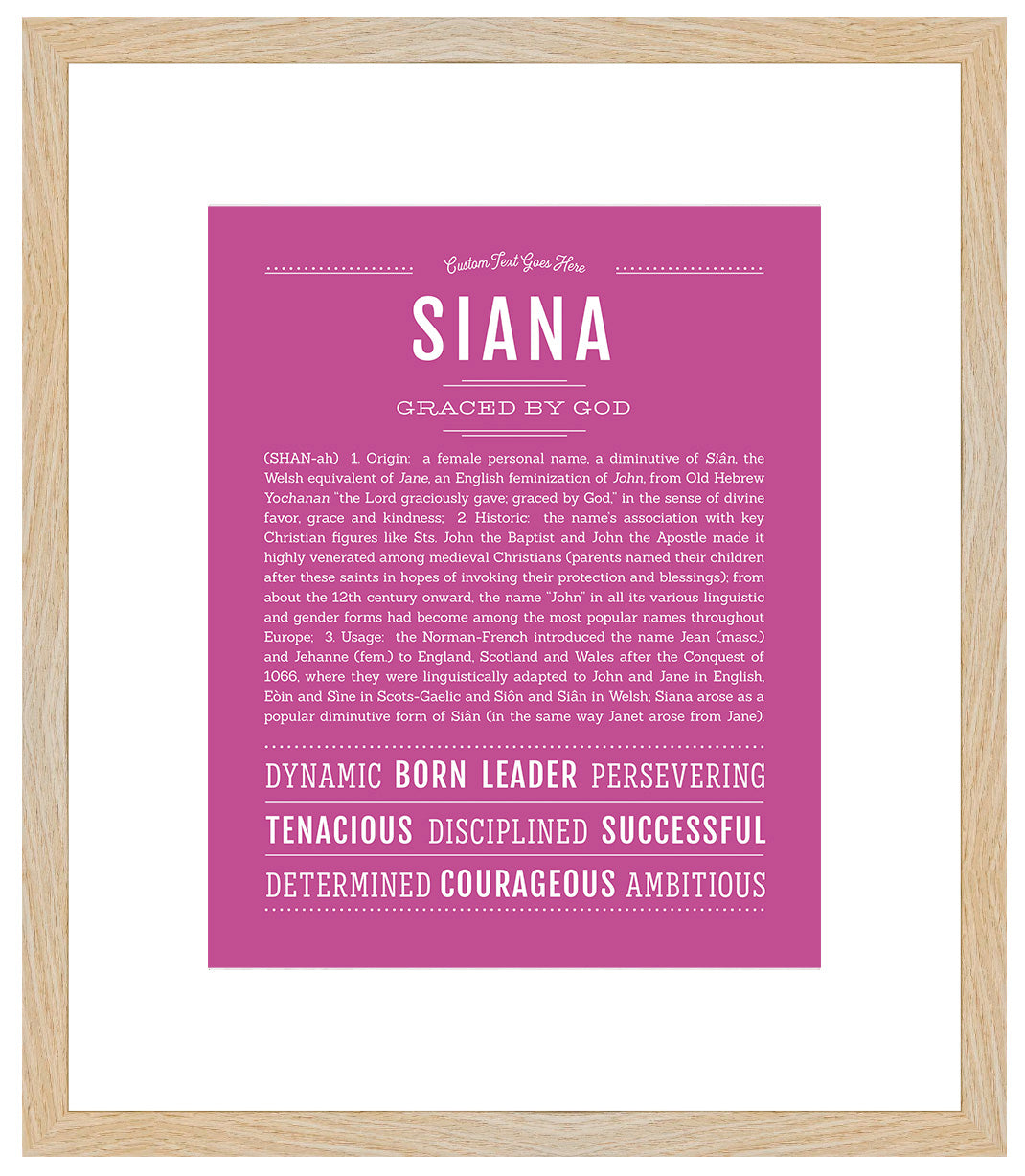 Custom Text Goes Here

SIANA

GRACED BY GOD

(SHAN-ah) 1. Origin: a female personal name, a diminutive of Siân, the Welsh equivalent of Jane, an English feminization of John, from Old Hebrew Yochanan "the Lord graciously gave; graced by God," in the sense of divine favor, grace and kindness; 2. Historic: the name's association with key Christian figures like Sts. John the Baptist and John the Apostle made it highly venerated among medieval Christians (parents named their children after these saints in hopes of invoking their protection and blessings); from about the 12th century onward, the name "John" in all its various linguistic and gender forms had become among the most popular names throughout Europe; 3. Usage: the Norman-French introduced the name Jean (masc.) and Jehanne (fem.) to England, Scotland and Wales after the Conquest of 1066, where they were linguistically adapted to John and Jane in English, Eòin and Sìne in Scots-Gaelic and Siôn and Siân in Welsh; Siana arose as a popular diminutive form of Siân (in the same way Janet arose from Jane).

DYNAMIC BORN LEADER PERSEVERING

TENACIOUS DISCIPLINED SUCCESSFUL

DETERMINED COURAGEOUS AMBITIOUS